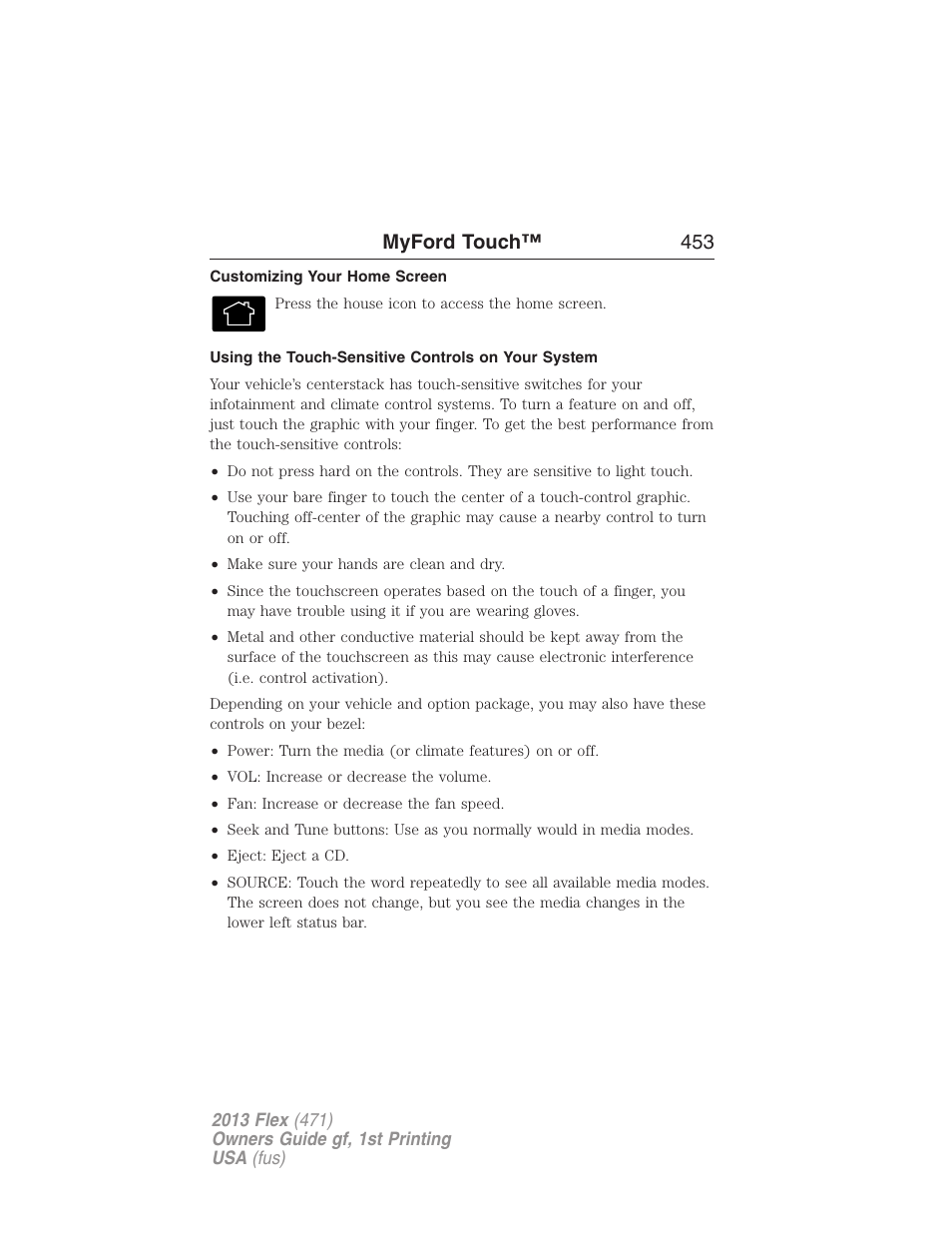 MyFord Touch™ 453

Customizing Your Home Screen

Press the house icon to access the home screen.

Using the Touch-Sensitive Controls on Your System

Your vehicle's centerstack has touch-sensitive switches for your infotainment and climate control systems. To turn a feature on and off, just touch the graphic with your finger. To get the best performance from the touch-sensitive controls:

• Do not press hard on the controls. They are sensitive to light touch.
• Use your bare finger to touch the center of a touch-control graphic. Touching off-center of the graphic may cause a nearby control to turn on or off.
• Make sure your hands are clean and dry.
• Since the touchscreen operates based on the touch of a finger, you may have trouble using it if you are wearing gloves.
• Metal and other conductive material should be kept away from the surface of the touchscreen as this may cause electronic interference (i.e. control activation).

Depending on your vehicle and option package, you may also have these controls on your bezel:

• Power: Turn the media (or climate features) on or off.
• VOL: Increase or decrease the volume.
• Fan: Increase or decrease the fan speed.
• Seek and Tune buttons: Use as you normally would in media modes.
• Eject: Eject a CD.
• SOURCE: Touch the word repeatedly to see all available media modes. The screen does not change, but you see the media changes in the lower left status bar.

2013 Flex (471)
Owners Guide gf, 1st Printing
USA (fus)